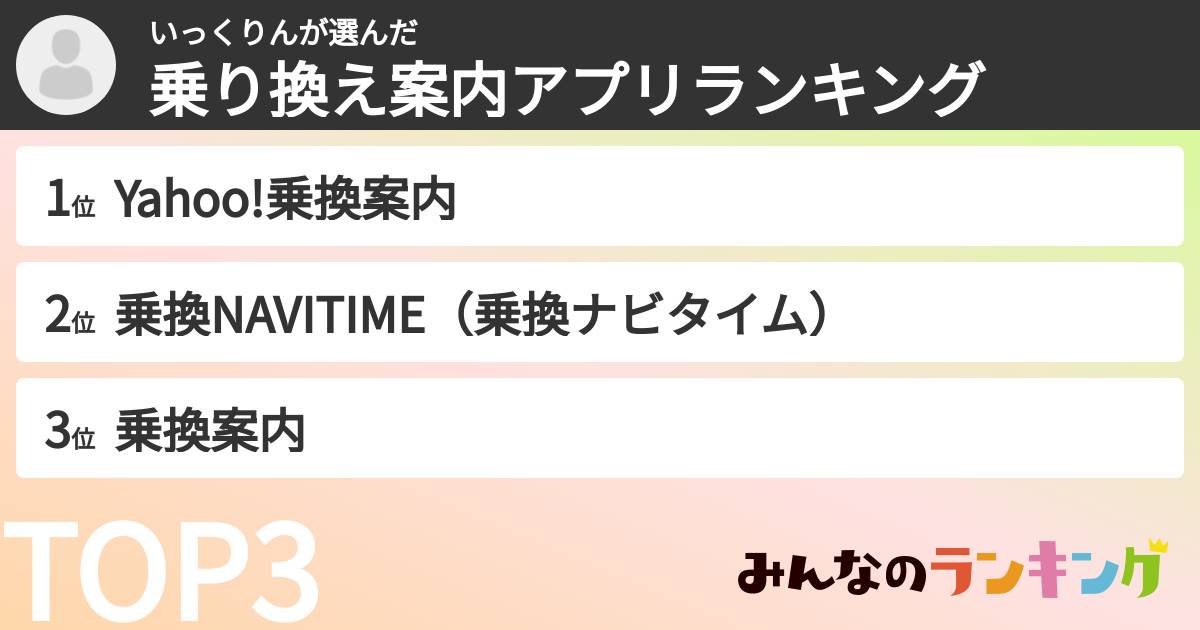 いっくりんが選んだ
乗り換え案内アプリランキング

1位 Yahoo!乗換案内

2位 乗換NAVITIME（乗換ナビタイム）

3位 乗換案内

TOP3

みんなのランキング